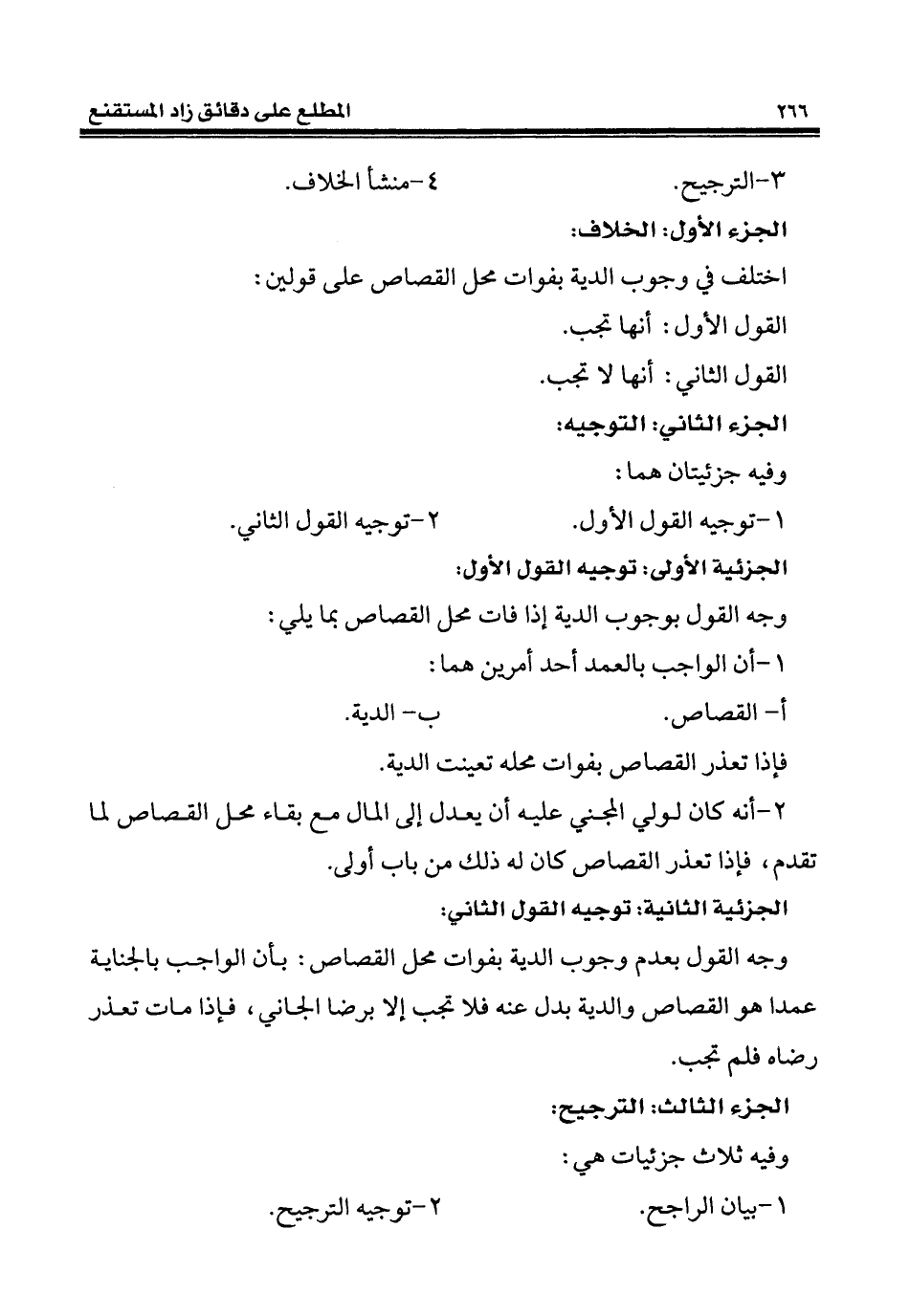 ٢٦٦ المطلع على دقائق زاد المستقنع

٣-الترجيح. ٤-منشأ الخلاف.

الجزء الأول: الخلاف:

اختلف في وجوب الدية بفوات محل القصاص على قولين:

القول الأول: أنها تجب.

القول الثاني: أنها لا تجب.

الجزء الثاني: التوجيه:

وفيه جزئيتان هما:

١-توجيه القول الأول. ٢-توجيه القول الثاني.

الجزئية الأولى: توجيه القول الأول:

وجه القول بوجوب الدية إذا فات محل القصاص بما يلي:

١-أن الواجب بالعمد أحد أمرين هما:

أ- القصاص. ب- الدية.

فإذا تعذر القصاص بفوات محله تعينت الدية.

٢-أنه كان لولي المجني عليه أن يعدل إلى المال مع بقاء محل القصاص لما تقدم، فإذا تعذر القصاص كان له ذلك من باب أولى.

الجزئية الثانية: توجيه القول الثاني:

وجه القول بعدم وجوب الدية بفوات محل القصاص: بأن الواجب بالجناية عمدا هو القصاص والدية بدل عنه فلا تجب إلا برضا الجاني، فإذا مات تعذر رضاه فلم تجب.

الجزء الثالث: الترجيح:

وفيه ثلاث جزئيات هي:

١-بيان الراجح. ٢-توجيه الترجيح.